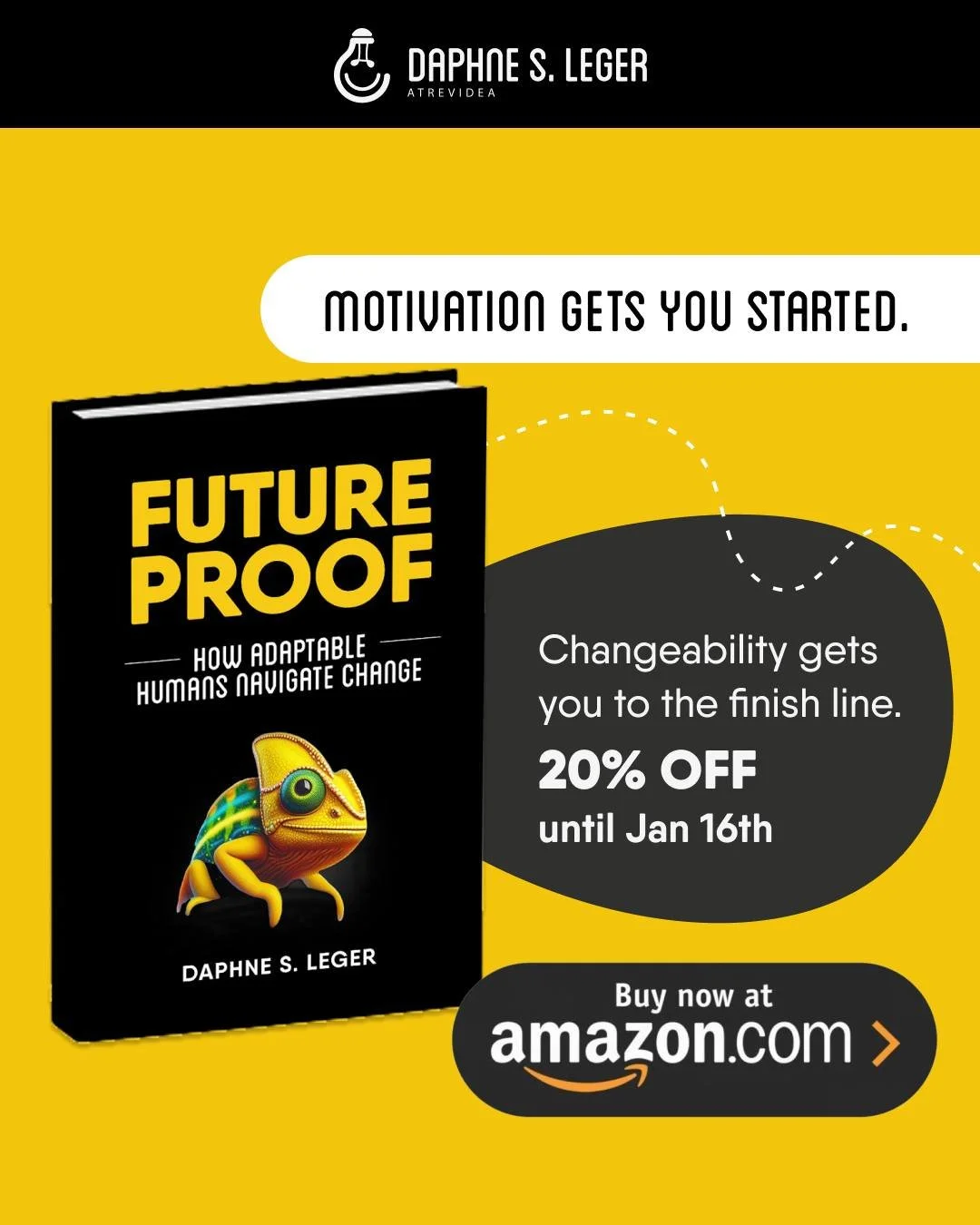 DAPHNE S. LEGER
ATREVIDEA

MOTIVATION GETS YOU STARTED.

FUTURE PROOF

HOW ADAPTABLE HUMANS NAVIGATE CHANGE

DAPHNE S. LEGER

Changeability gets you to the finish line.

20% OFF

until Jan 16th

Buy now at

amazon.com >